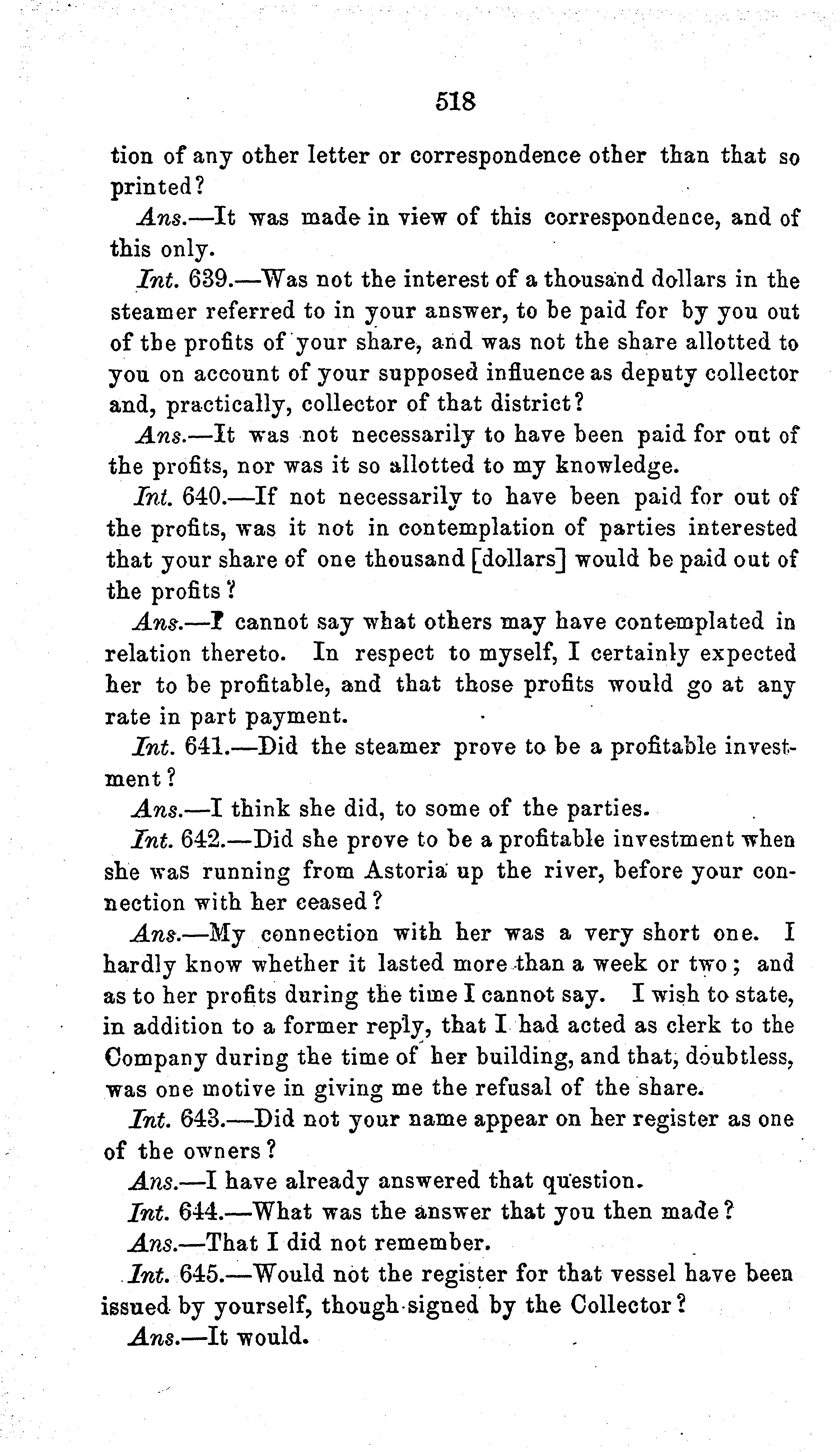 518

tion of any other letter or correspondence other than that so printed?

Ans.—It was made in view of this correspondence, and of this only.

Int. 639.—Was not the interest of a thousand dollars in the steamer referred to in your answer, to be paid for by you out of the profits of your share, and was not the share allotted to you on account of your supposed influence as deputy collector and, practically, collector of that district?

Ans.—It was not necessarily to have been paid for out of the profits, nor was it so allotted to my knowledge.

Int. 640.—If not necessarily to have been paid for out of the profits, was it not in contemplation of parties interested that your share of one thousand [dollars] would be paid out of the profits?

Ans.—I cannot say what others may have contemplated in relation thereto. In respect to myself, I certainly expected her to be profitable, and that those profits would go at any rate in part payment.

Int. 641.—Did the steamer prove to be a profitable investment?

Ans.—I think she did, to some of the parties.

Int. 642.—Did she prove to be a profitable investment when she was running from Astoria up the river, before your connection with her ceased?

Ans.—My connection with her was a very short one. I hardly know whether it lasted more than a week or two; and as to her profits during the time I cannot say. I wish to state, in addition to a former reply, that I had acted as clerk to the Company during the time of her building, and that, doubtless, was one motive in giving me the refusal of the share.

Int. 643.—Did not your name appear on her register as one of the owners?

Ans.—I have already answered that question.

Int. 644.—What was the answer that you then made?

Ans.—That I did not remember.

Int. 645.—Would not the register for that vessel have been issued by yourself, though signed by the Collector?

Ans.—It would.